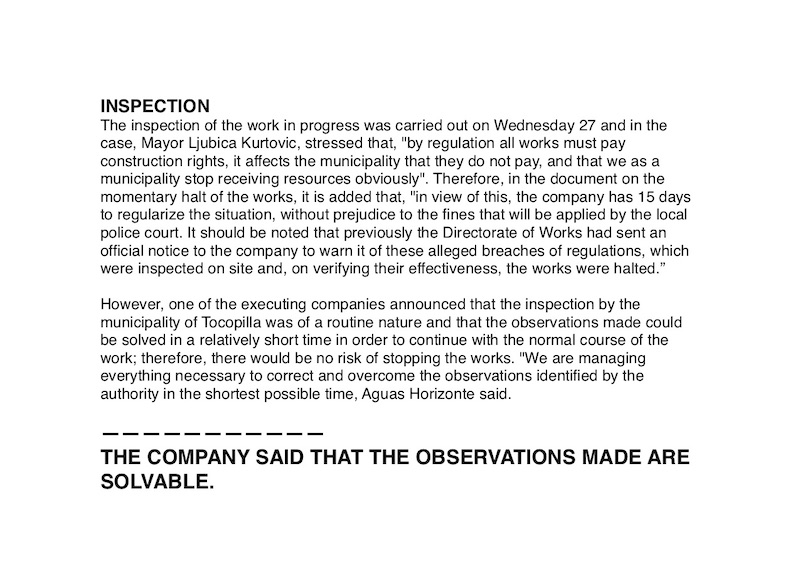 INSPECTION
The inspection of the work in progress was carried out on Wednesday 27 and in the case, Mayor Ljubica Kurtovic, stressed that, "by regulation all works must pay construction rights, it affects the municipality that they do not pay, and that we as a municipality stop receiving resources obviously". Therefore, in the document on the momentary halt of the works, it is added that, "in view of this, the company has 15 days to regularize the situation, without prejudice to the fines that will be applied by the local police court. It should be noted that previously the Directorate of Works had sent an official notice to the company to warn it of these alleged breaches of regulations, which were inspected on site and, on verifying their effectiveness, the works were halted.”

However, one of the executing companies announced that the inspection by the municipality of Tocopilla was of a routine nature and that the observations made could be solved in a relatively short time in order to continue with the normal course of the work; therefore, there would be no risk of stopping the works. "We are managing everything necessary to correct and overcome the observations identified by the authority in the shortest possible time, Aguas Horizonte said.

———————————

THE COMPANY SAID THAT THE OBSERVATIONS MADE ARE SOLVABLE.